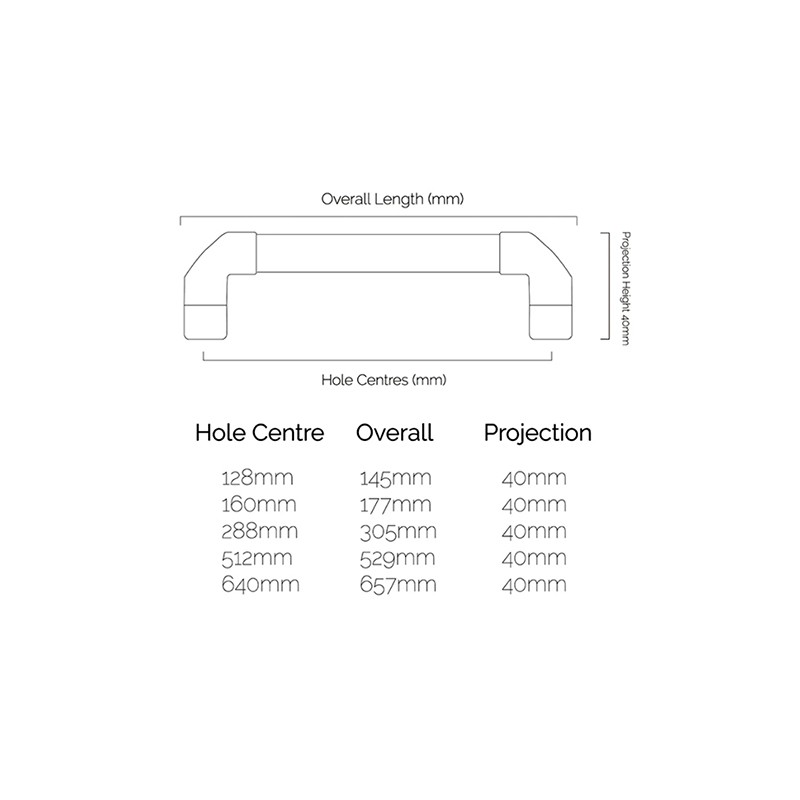 Overall Length (mm)

Projection Height 40mm

Hole Centres (mm)

| Hole Centre | Overall | Projection |
|---|---|---|
| 128mm | 145mm | 40mm |
| 160mm | 177mm | 40mm |
| 288mm | 305mm | 40mm |
| 512mm | 529mm | 40mm |
| 640mm | 657mm | 40mm |